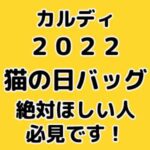 カルディ
２０２２
猫の日バッグ
絶対ほしい人
必見です！